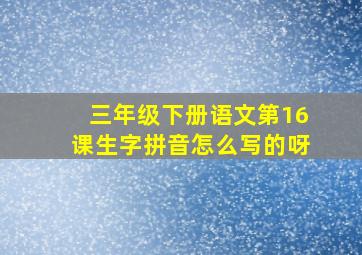 三年级下册语文第16课生字拼音怎么写的呀